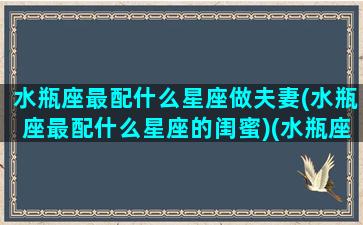 水瓶座最配什么星座做夫妻(水瓶座最配什么星座的闺蜜)(水瓶座